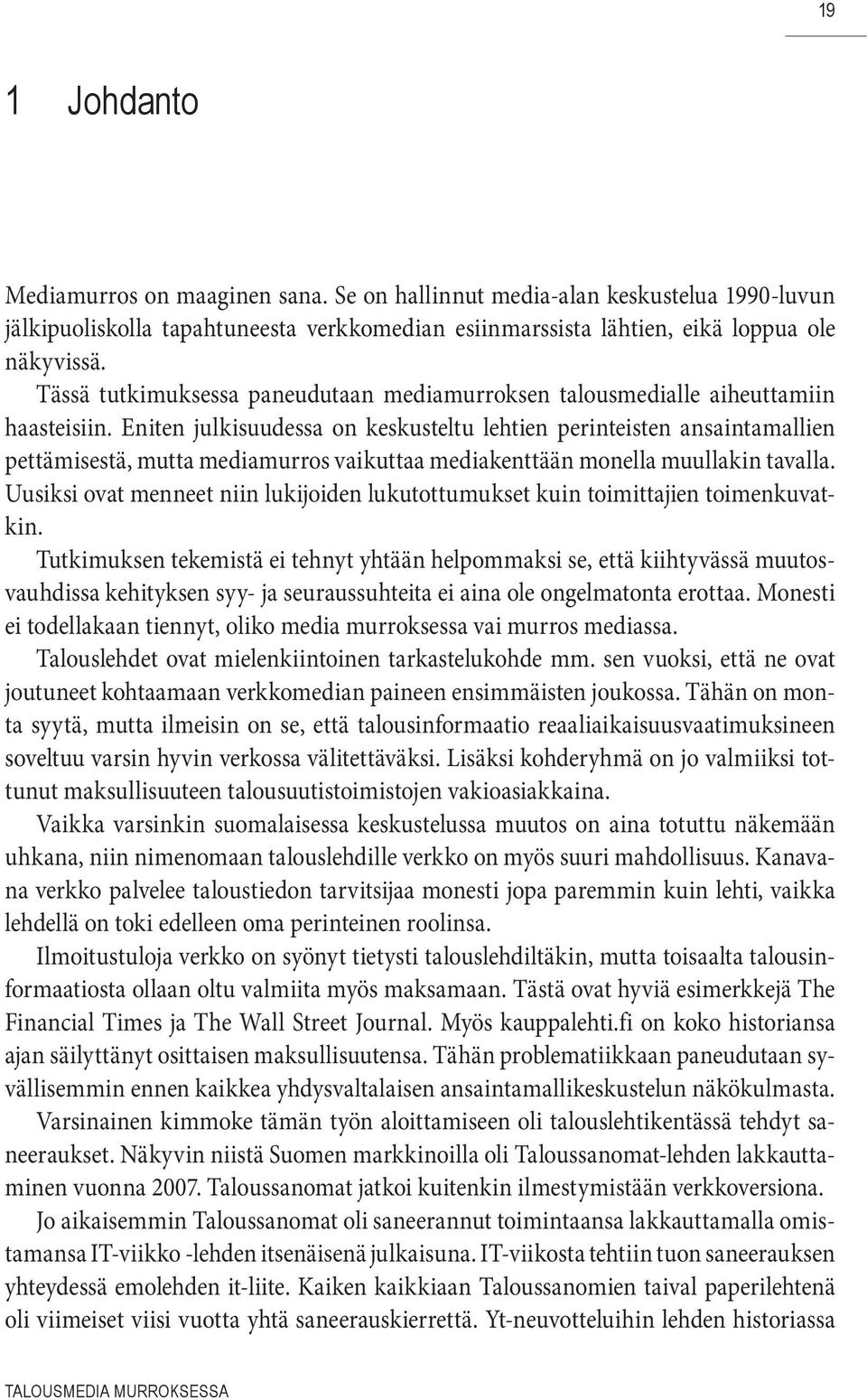 19

1 Johdanto

Mediamurros on maaginen sana. Se on hallinnut media-alan keskustelua 1990-luvun jälkipuoliskolla tapahtuneesta verkkomedian esiinmarssista lähtien, eikä loppua ole näkyvissä.

Tässä tutkimuksessa paneudutaan mediamurroksen talousmedialle aiheuttamiin haasteisiin. Eniten julkisuudessa on keskusteltu lehtien perinteisten ansaintamallien pettämisestä, mutta mediamurros vaikuttaa mediakenttään monella muullakin tavalla. Uusiksi ovat menneet niin lukijoiden lukutottumukset kuin toimittajien toimenkuvatkin.

Tutkimuksen tekemistä ei tehnyt yhtään helpommaksi se, että kiihtyvässä muutosvauhdissa kehityksen syy- ja seuraussuhteita ei aina ole ongelmatonta erottaa. Monesti ei todellakaan tiennyt, oliko media murroksessa vai murros mediassa.

Talouslehdet ovat mielenkiintoinen tarkastelukohde mm. sen vuoksi, että ne ovat joutuneet kohtaamaan verkkomedian paineen ensimmäisten joukossa. Tähän on monta syytä, mutta ilmeisin on se, että talousinformaatio reaaliaikaisuusvaatimuksineen soveltuu varsin hyvin verkossa välitettäväksi. Lisäksi kohderyhmä on jo valmiiksi tottunut maksullisuuteen talousuutistoimistojen vakioasiakkaina.

Vaikka varsinkin suomalaisessa keskustelussa muutos on aina totuttu näkemään uhkana, niin nimenomaan talouslehdille verkko on myös suuri mahdollisuus. Kanavana verkko palvelee taloustiedon tarvitsijaa monesti jopa paremmin kuin lehti, vaikka lehdellä on toki edelleen oma perinteinen roolinsa.

Ilmoitustuloja verkko on syönyt tietysti talouslehdiltäkin, mutta toisaalta talousinformaatiosta ollaan oltu valmiita myös maksamaan. Tästä ovat hyviä esimerkkejä The Financial Times ja The Wall Street Journal. Myös kauppalehti.fi on koko historiansa ajan säilyttänyt osittaisen maksullisuutensa. Tähän problematiikkaan paneudutaan syvällisemmin ennen kaikkea yhdysvaltalaisen ansaintamallikeskustelun näkökulmasta.

Varsinainen kimmoke tämän työn aloittamiseen oli talouslehtikentässä tehdyt saneeraukset. Näkyvin niistä Suomen markkinoilla oli Taloussanomat-lehden lakkauttaminen vuonna 2007. Taloussanomat jatkoi kuitenkin ilmestymistään verkkoversiona.

Jo aikaisemmin Taloussanomat oli saneerannut toimintaansa lakkauttamalla omistamansa IT-viikko -lehden itsenäisenä julkaisuna. IT-viikosta tehtiin tuon saneerauksen yhteydessä emolehden it-liite. Kaiken kaikkiaan Taloussanomien taival paperilehtenä oli viimeiset viisi vuotta yhtä saneerauskierrettä. Yt-neuvotteluihin lehden historiassa

TALOUSMEDIA MURROKSESSA